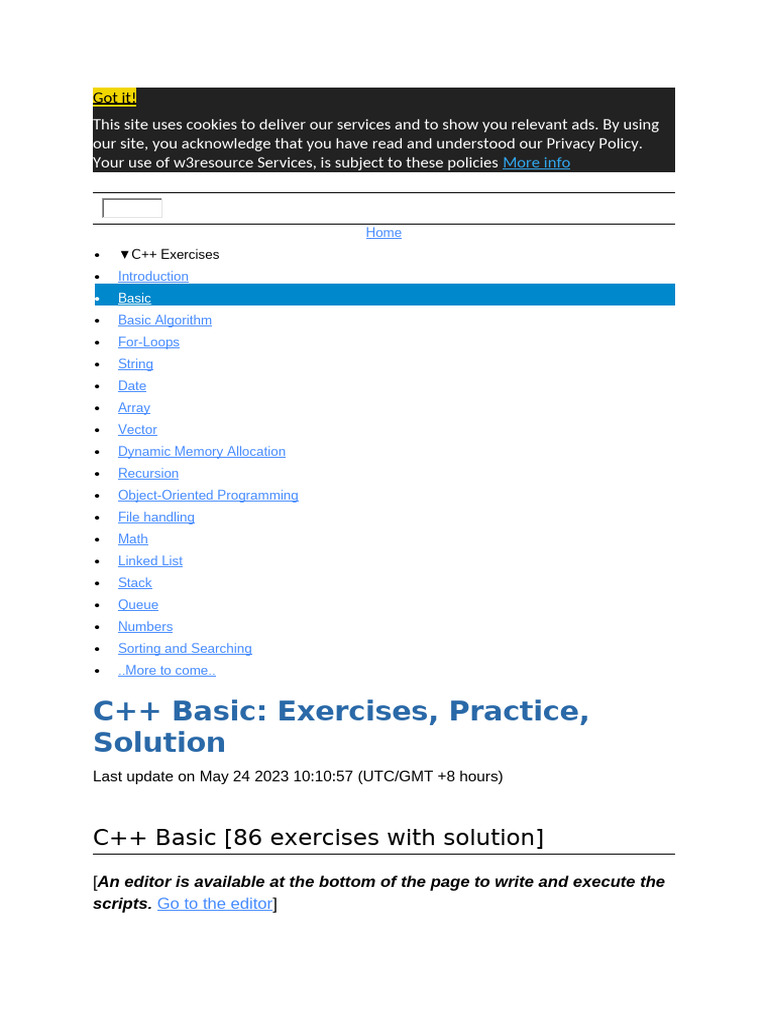 Got it!

This site uses cookies to deliver our services and to show you relevant ads. By using our site, you acknowledge that you have read and understood our Privacy Policy. Your use of w3resource Services, is subject to these policies More info

Home

- ▼C++ Exercises
- Introduction
- Basic
- Basic Algorithm
- For-Loops
- String
- Date
- Array
- Vector
- Dynamic Memory Allocation
- Recursion
- Object-Oriented Programming
- File handling
- Math
- Linked List
- Stack
- Queue
- Numbers
- Sorting and Searching
- ..More to come..

C++ Basic: Exercises, Practice, Solution

Last update on May 24 2023 10:10:57 (UTC/GMT +8 hours)

C++ Basic [86 exercises with solution]

[An editor is available at the bottom of the page to write and execute the scripts. Go to the editor]